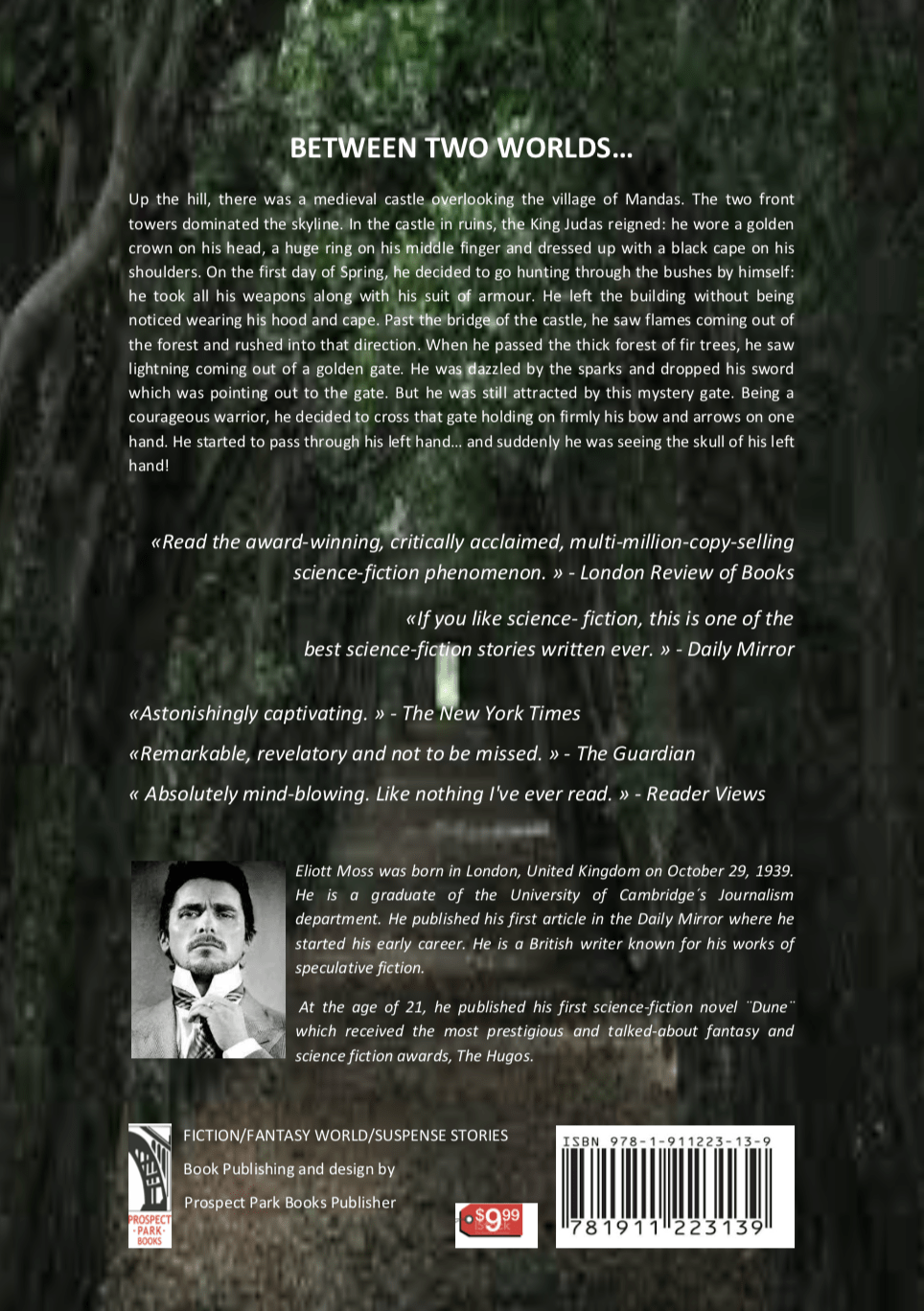 BETWEEN TWO WORLDS…

Up the hill, there was a medieval castle overlooking the village of Mandas. The two front towers dominated the skyline. In the castle in ruins, the King Judas reigned: he wore a golden crown on his head, a huge ring on his middle finger and dressed up with a black cape on his shoulders. On the first day of Spring, he decided to go hunting through the bushes by himself: he took all his weapons along with his suit of armour. He left the building without being noticed wearing his hood and cape. Past the bridge of the castle, he saw flames coming out of the forest and rushed into that direction. When he passed the thick forest of fir trees, he saw lightning coming out of a golden gate. He was dazzled by the sparks and dropped his sword which was pointing out to the gate. But he was still attracted by this mystery gate. Being a courageous warrior, he decided to cross that gate holding on firmly his bow and arrows on one hand. He started to pass through his left hand… and suddenly he was seeing the skull of his left hand!

«Read the award-winning, critically acclaimed, multi-million-copy-selling science-fiction phenomenon. » - London Review of Books

«If you like science- fiction, this is one of the best science-fiction stories written ever. » - Daily Mirror

«Astonishingly captivating. » - The New York Times

«Remarkable, revelatory and not to be missed. » - The Guardian

« Absolutely mind-blowing. Like nothing I've ever read. » - Reader Views

Eliott Moss was born in London, United Kingdom on October 29, 1939. He is a graduate of the University of Cambridge´s Journalism department. He published his first article in the Daily Mirror where he started his early career. He is a British writer known for his works of speculative fiction.

At the age of 21, he published his first science-fiction novel ¨Dune¨ which received the most prestigious and talked-about fantasy and science fiction awards, The Hugos.

PROSPECT · PARK · BOOKS

FICTION/FANTASY WORLD/SUSPENSE STORIES

Book Publishing and design by

Prospect Park Books Publisher

$9.99

ISBN 978-1-911223-13-9

781911 223139